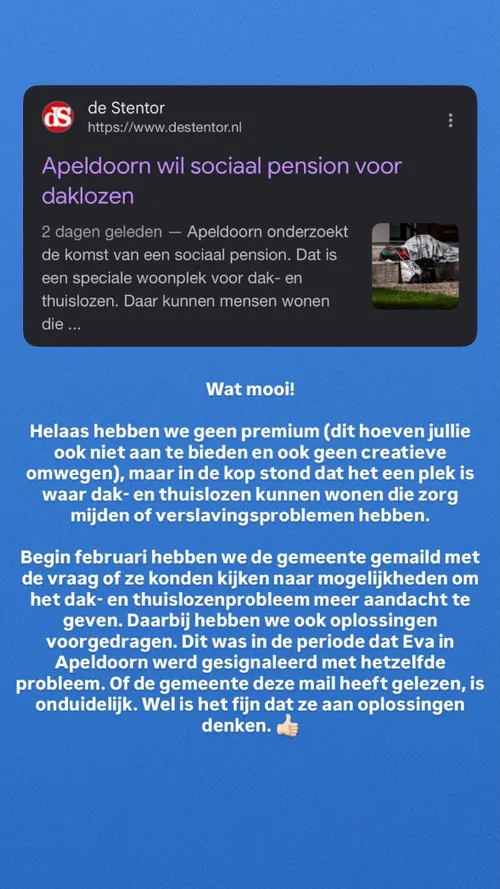 dS
de Stentor
https://www.destentor.nl

Apeldoorn wil sociaal pension voor daklozen

2 dagen geleden — Apeldoorn onderzoekt de komst van een sociaal pension. Dat is een speciale woonplek voor dak- en thuislozen. Daar kunnen mensen wonen die ...

Wat mooi!

Helaas hebben we geen premium (dit hoeven jullie ook niet aan te bieden en ook geen creatieve omwegen), maar in de kop stond dat het een plek is waar dak- en thuislozen kunnen wonen die zorg mijden of verslavingsproblemen hebben.

Begin februari hebben we de gemeente gemaild met de vraag of ze konden kijken naar mogelijkheden om het dak- en thuislozenprobleem meer aandacht te geven. Daarbij hebben we ook oplossingen voorgedragen. Dit was in de periode dat Eva in Apeldoorn werd gesignaleerd met hetzelfde probleem. Of de gemeente deze mail heeft gelezen, is onduidelijk. Wel is het fijn dat ze aan oplossingen denken. 👍🏻